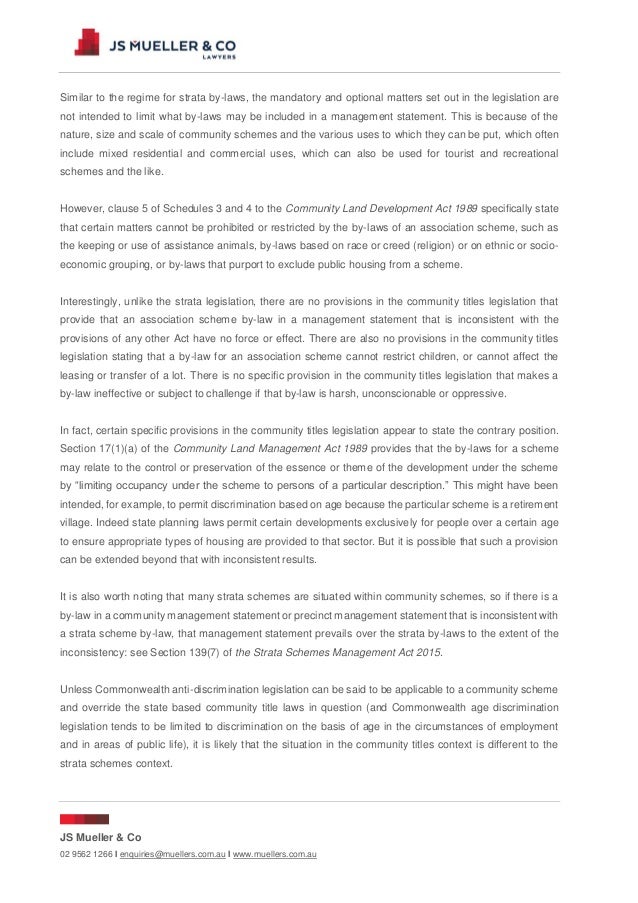 JS MUELLER & CO
LAWYERS

Similar to the regime for strata by-laws, the mandatory and optional matters set out in the legislation are not intended to limit what by-laws may be included in a management statement. This is because of the nature, size and scale of community schemes and the various uses to which they can be put, which often include mixed residential and commercial uses, which can also be used for tourist and recreational schemes and the like.

However, clause 5 of Schedules 3 and 4 to the Community Land Development Act 1989 specifically state that certain matters cannot be prohibited or restricted by the by-laws of an association scheme, such as the keeping or use of assistance animals, by-laws based on race or creed (religion) or on ethnic or socio-economic grouping, or by-laws that purport to exclude public housing from a scheme.

Interestingly, unlike the strata legislation, there are no provisions in the community titles legislation that provide that an association scheme by-law in a management statement that is inconsistent with the provisions of any other Act have no force or effect. There are also no provisions in the community titles legislation stating that a by-law for an association scheme cannot restrict children, or cannot affect the leasing or transfer of a lot. There is no specific provision in the community titles legislation that makes a by-law ineffective or subject to challenge if that by-law is harsh, unconscionable or oppressive.

In fact, certain specific provisions in the community titles legislation appear to state the contrary position. Section 17(1)(a) of the Community Land Management Act 1989 provides that the by-laws for a scheme may relate to the control or preservation of the essence or theme of the development under the scheme by "limiting occupancy under the scheme to persons of a particular description." This might have been intended, for example, to permit discrimination based on age because the particular scheme is a retirement village. Indeed state planning laws permit certain developments exclusively for people over a certain age to ensure appropriate types of housing are provided to that sector. But it is possible that such a provision can be extended beyond that with inconsistent results.

It is also worth noting that many strata schemes are situated within community schemes, so if there is a by-law in a community management statement or precinct management statement that is inconsistent with a strata scheme by-law, that management statement prevails over the strata by-laws to the extent of the inconsistency: see Section 139(7) of the Strata Schemes Management Act 2015.

Unless Commonwealth anti-discrimination legislation can be said to be applicable to a community scheme and override the state based community title laws in question (and Commonwealth age discrimination legislation tends to be limited to discrimination on the basis of age in the circumstances of employment and in areas of public life), it is likely that the situation in the community titles context is different to the strata schemes context.

JS Mueller & Co
02 9562 1266 I enquiries@muellers.com.au I www.muellers.com.au